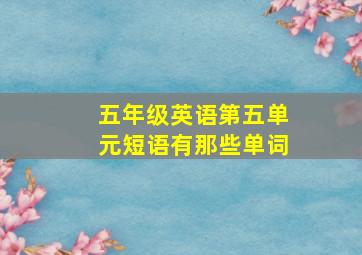 五年级英语第五单元短语有那些单词